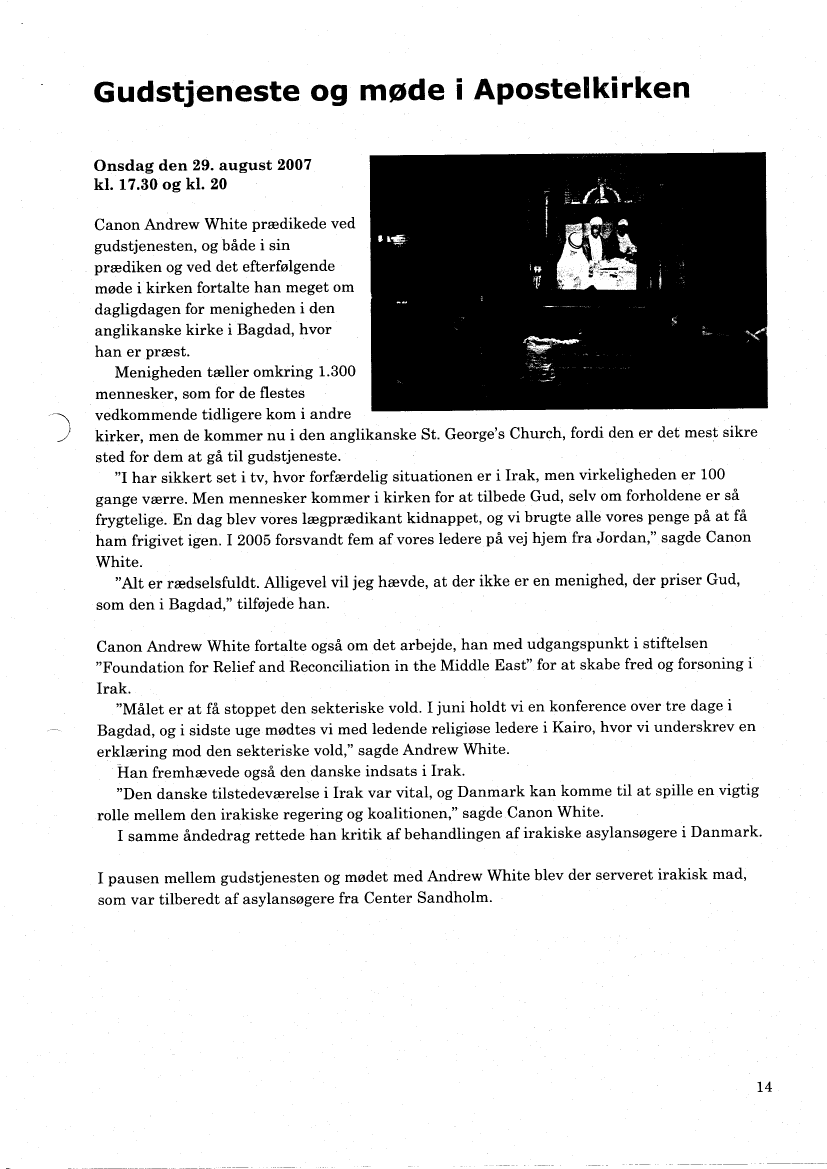 Gudstjeneste og møde i Apostelkirken

Onsdag den 29. august 2007
kl. 17.30 og kl. 20

Canon Andrew White prædikede ved gudstjenesten, og både i sin prædiken og ved det efterfølgende møde i kirken fortalte han meget om dagligdagen for menigheden i den anglikanske kirke i Bagdad, hvor han er præst.

Menigheden tæller omkring 1.300 mennesker, som for de flestes vedkommende tidligere kom i andre kirker, men de kommer nu i den anglikanske St. George's Church, fordi den er det mest sikre sted for dem at gå til gudstjeneste.

"I har sikkert set i tv, hvor forfærdelig situationen er i Irak, men virkeligheden er 100 gange værre. Men mennesker kommer i kirken for at tilbede Gud, selv om forholdene er så frygtelige. En dag blev vores lægprædikant kidnappet, og vi brugte alle vores penge på at få ham frigivet igen. I 2005 forsvandt fem af vores ledere på vej hjem fra Jordan," sagde Canon White.

"Alt er rædselsfuldt. Alligevel vil jeg hævde, at der ikke er en menighed, der priser Gud, som den i Bagdad," tilføjede han.

Canon Andrew White fortalte også om det arbejde, han med udgangspunkt i stiftelsen "Foundation for Relief and Reconciliation in the Middle East" for at skabe fred og forsoning i Irak.

"Målet er at få stoppet den sekteriske vold. I juni holdt vi en konference over tre dage i Bagdad, og i sidste uge mødtes vi med ledende religiøse ledere i Kairo, hvor vi underskrev en erklæring mod den sekteriske vold," sagde Andrew White.

Han fremhævede også den danske indsats i Irak.

"Den danske tilstedeværelse i Irak var vital, og Danmark kan komme til at spille en vigtig rolle mellem den irakiske regering og koalitionen," sagde Canon White.

I samme åndedrag rettede han kritik af behandlingen af irakiske asylansøgere i Danmark.

I pausen mellem gudstjenesten og mødet med Andrew White blev der serveret irakisk mad, som var tilberedt af asylansøgere fra Center Sandholm.

14